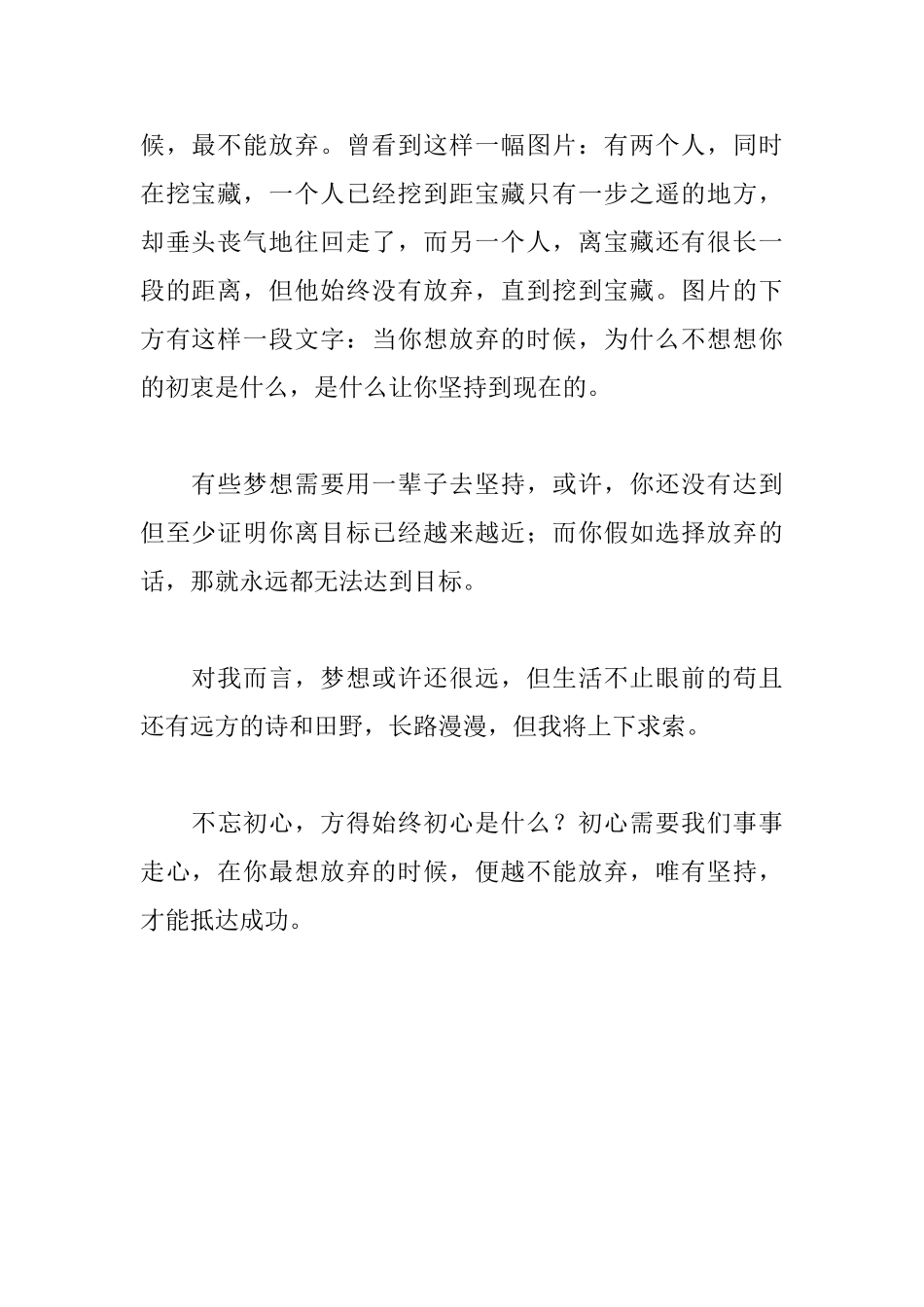 候，最不能放弃。曾看到这样一幅图片：有两个人，同时在挖宝藏，一个人已经挖到距宝藏只有一步之遥的地方，却垂头丧气地往回走了，而另一个人，离宝藏还有很长一段的距离，但他始终没有放弃，直到挖到宝藏。图片的下方有这样一段文字：当你想放弃的时候，为什么不想想你的初衷是什么，是什么让你坚持到现在的。

有些梦想需要用一辈子去坚持，或许，你还没有达到但至少证明你离目标已经越来越近；而你假如选择放弃的话，那就永远都无法达到目标。

对我而言，梦想或许还很远，但生活不止眼前的苟且还有远方的诗和田野，长路漫漫，但我将上下求索。

不忘初心，方得始终初心是什么？初心需要我们事事走心，在你最想放弃的时候，便越不能放弃，唯有坚持，才能抵达成功。